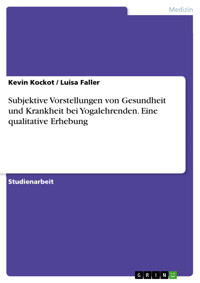 Medizin

Kevin Kockot / Luisa Faller

Subjektive Vorstellungen von Gesundheit und Krankheit bei Yogalehrenden. Eine qualitative Erhebung

Studienarbeit

GRIN